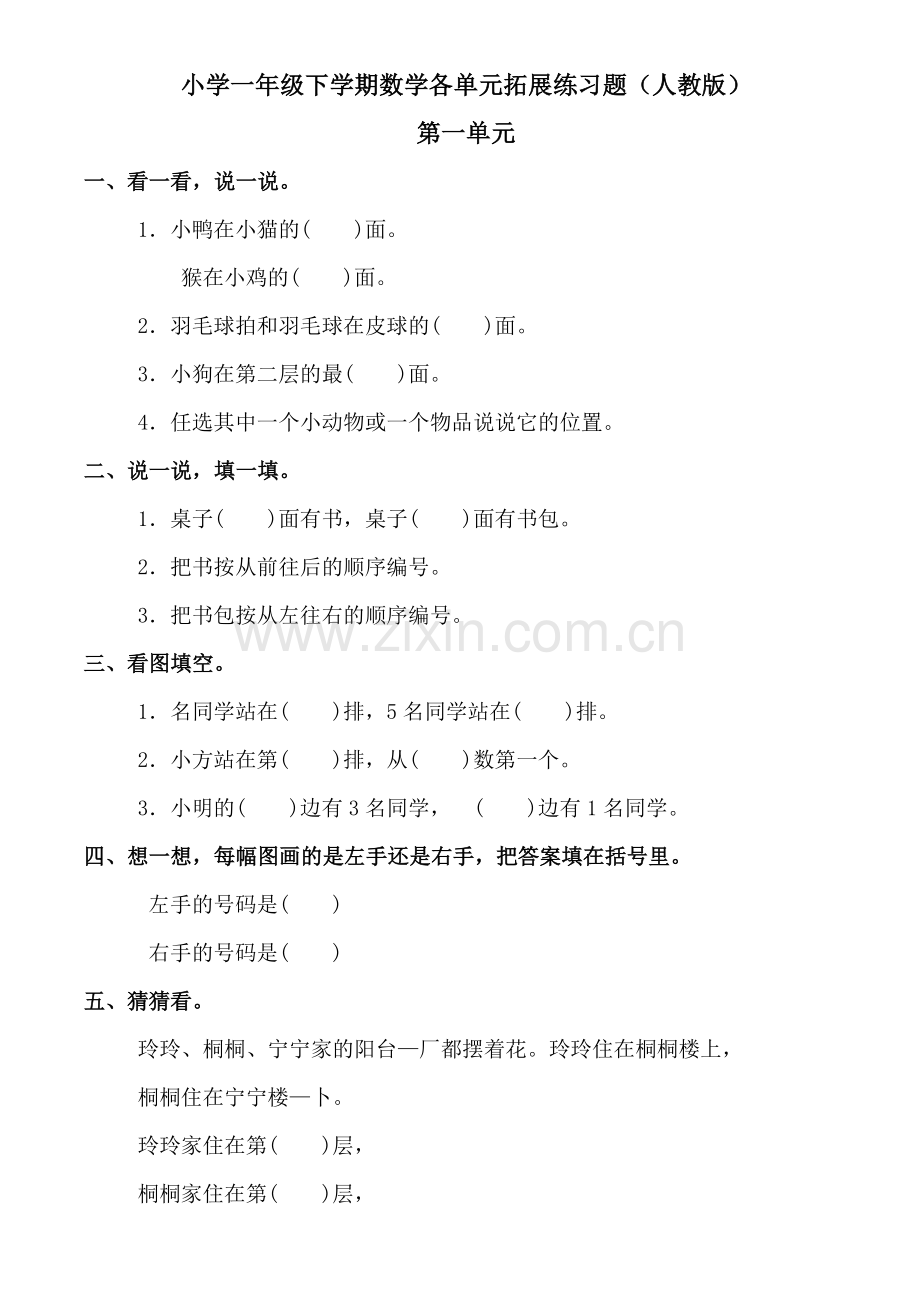 小学一年级下学期数学各单元拓展练习题（人教版）

第一单元

一、看一看，说一说。

1．小鸭在小猫的(    )面。

猴在小鸡的(    )面。

2．羽毛球拍和羽毛球在皮球的(    )面。

3．小狗在第二层的最(    )面。

4．任选其中一个小动物或一个物品说说它的位置。

二、说一说，填一填。

1．桌子(    )面有书，桌子(    )面有书包。

2．把书按从前往后的顺序编号。

3．把书包按从左往右的顺序编号。

三、看图填空。

1．名同学站在(    )排，5名同学站在(    )排。

2．小方站在第(    )排，从(    )数第一个。

3．小明的(    )边有3名同学，  (    )边有1名同学。

四、想一想，每幅图画的是左手还是右手，把答案填在括号里。

左手的号码是(    )

右手的号码是(    )

五、猜猜看。

玲玲、桐桐、宁宁家的阳台—厂都摆着花。玲玲住在桐桐楼上，桐桐住在宁宁楼—卜。

玲玲家住在第(    )层，

桐桐家住在第(    )层，

www.zixin.com.cn